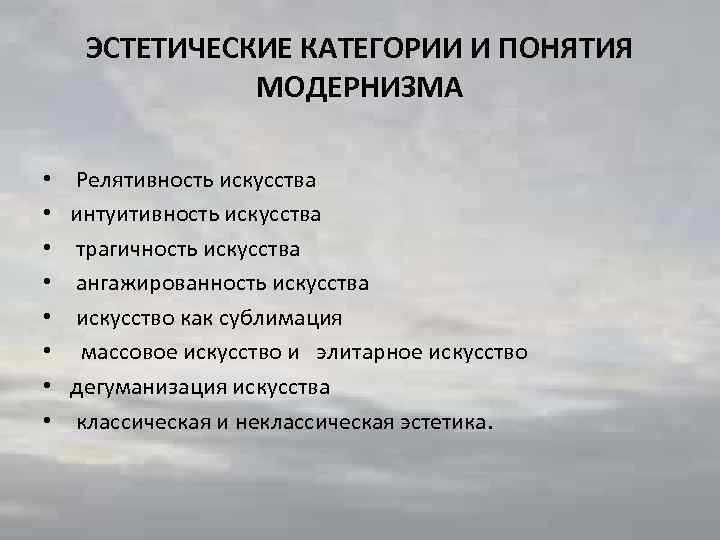 ЭСТЕТИЧЕСКИЕ КАТЕГОРИИ И ПОНЯТИЯ МОДЕРНИЗМА

• Релятивность искусства
• интуитивность искусства
• трагичность искусства
• ангажированность искусства
• искусство как сублимация
• массовое искусство и элитарное искусство
• дегуманизация искусства
• классическая и неклассическая эстетика.